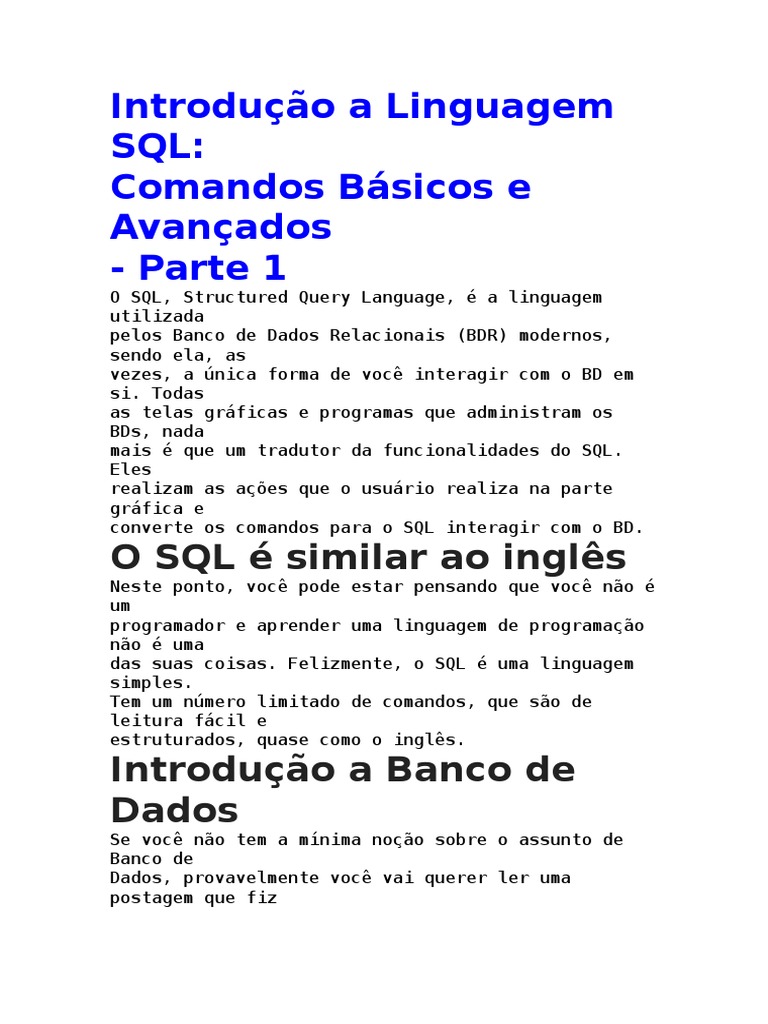 Introdução a Linguagem SQL:
Comandos Básicos e Avançados
- Parte 1

O SQL, Structured Query Language, é a linguagem utilizada pelos Banco de Dados Relacionais (BDR) modernos, sendo ela, as vezes, a única forma de você interagir com o BD em si. Todas as telas gráficas e programas que administram os BDs, nada mais é que um tradutor da funcionalidades do SQL. Eles realizam as ações que o usuário realiza na parte gráfica e converte os comandos para o SQL interagir com o BD.

O SQL é similar ao inglês

Neste ponto, você pode estar pensando que você não é um programador e aprender uma linguagem de programação não é uma das suas coisas. Felizmente, o SQL é uma linguagem simples. Tem um número limitado de comandos, que são de leitura fácil e estruturados, quase como o inglês.

Introdução a Banco de Dados

Se você não tem a mínima noção sobre o assunto de Banco de Dados, provavelmente você vai querer ler uma postagem que fiz